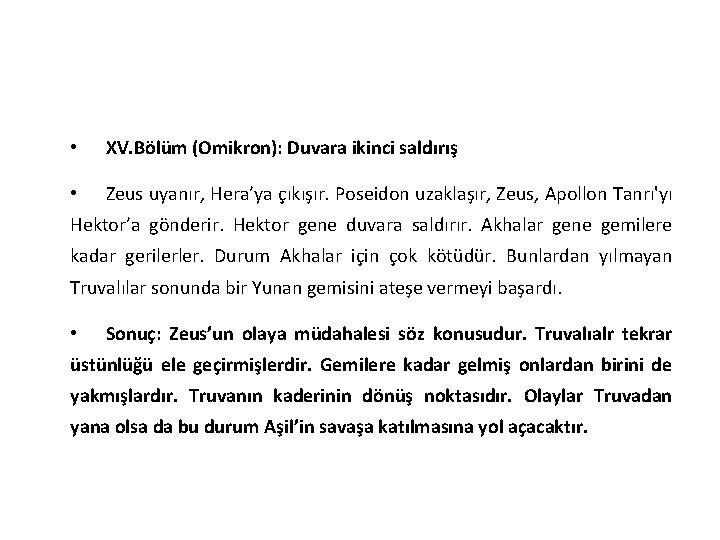 • XV.Bölüm (Omikron): Duvara ikinci saldırış

• Zeus uyanır, Hera'ya çıkışır. Poseidon uzaklaşır, Zeus, Apollon Tanrı'yı Hektor'a gönderir. Hektor gene duvara saldırır. Akhalar gene gemilere kadar gerilerler. Durum Akhalar için çok kötüdür. Bunlardan yılmayan Truvalılar sonunda bir Yunan gemisini ateşe vermeyi başardı.

• Sonuç: Zeus'un olaya müdahalesi söz konusudur. Truvalıalr tekrar üstünlüğü ele geçirmişlerdir. Gemilere kadar gelmiş onlardan birini de yakmışlardır. Truvanın kaderinin dönüş noktasıdır. Olaylar Truvadan yana olsa da bu durum Aşil'in savaşa katılmasına yol açacaktır.